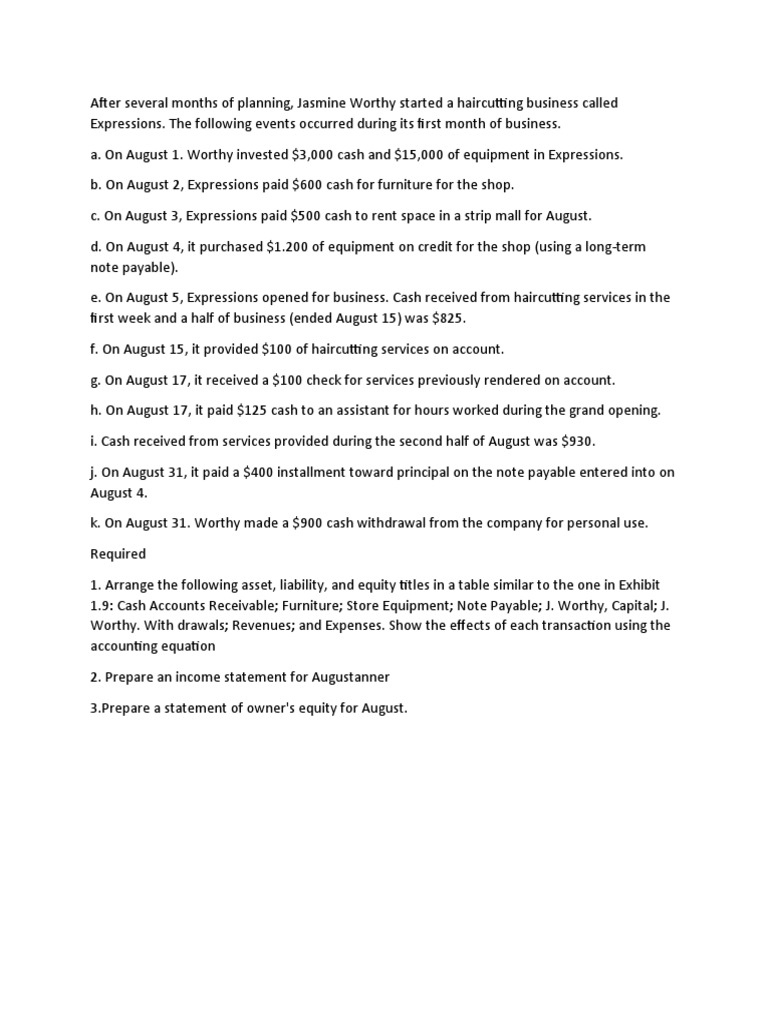 After several months of planning, Jasmine Worthy started a haircutting business called Expressions. The following events occurred during its first month of business.

a. On August 1. Worthy invested $3,000 cash and $15,000 of equipment in Expressions.

b. On August 2, Expressions paid $600 cash for furniture for the shop.

c. On August 3, Expressions paid $500 cash to rent space in a strip mall for August.

d. On August 4, it purchased $1.200 of equipment on credit for the shop (using a long-term note payable).

e. On August 5, Expressions opened for business. Cash received from haircutting services in the first week and a half of business (ended August 15) was $825.

f. On August 15, it provided $100 of haircutting services on account.

g. On August 17, it received a $100 check for services previously rendered on account.

h. On August 17, it paid $125 cash to an assistant for hours worked during the grand opening.

i. Cash received from services provided during the second half of August was $930.

j. On August 31, it paid a $400 installment toward principal on the note payable entered into on August 4.

k. On August 31. Worthy made a $900 cash withdrawal from the company for personal use.

Required

1. Arrange the following asset, liability, and equity titles in a table similar to the one in Exhibit 1.9: Cash Accounts Receivable; Furniture; Store Equipment; Note Payable; J. Worthy, Capital; J. Worthy. With drawals; Revenues; and Expenses. Show the effects of each transaction using the accounting equation

2. Prepare an income statement for Augustanner

3.Prepare a statement of owner's equity for August.